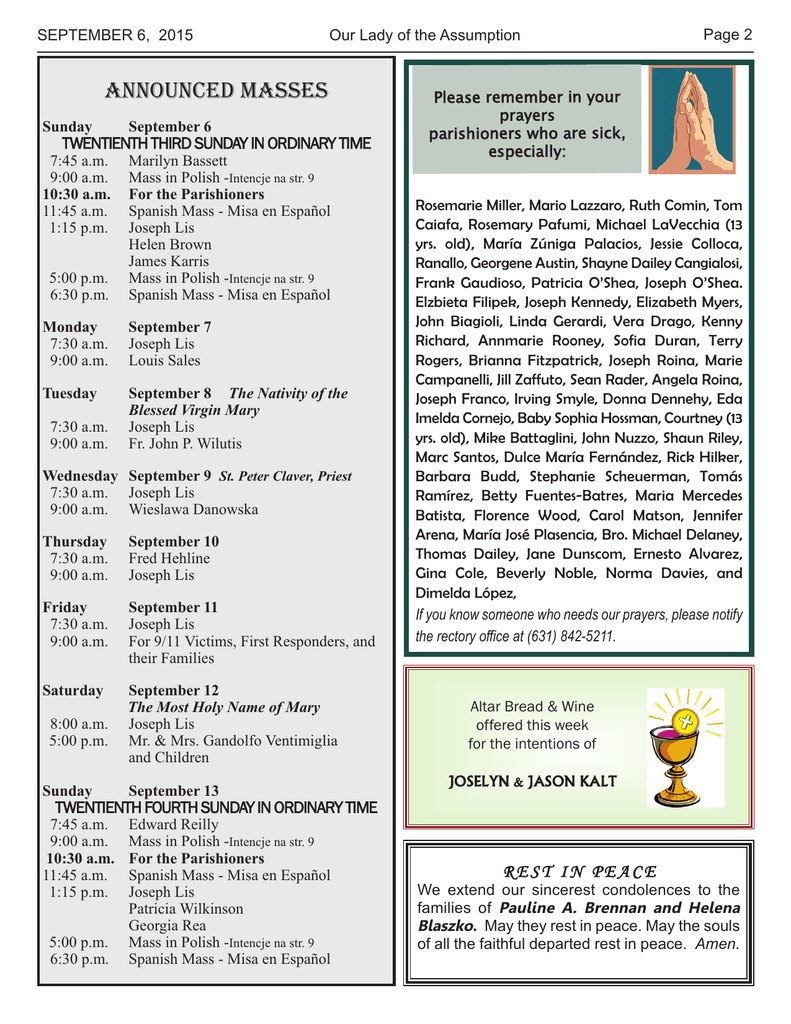 SEPTEMBER 6, 2015 Our Lady of the Assumption Page 2

ANNOUNCED MASSES

Sunday September 6
TWENTIENTH THIRD SUNDAY IN ORDINARY TIME
7:45 a.m. Marilyn Bassett
9:00 a.m. Mass in Polish -Intencje na str. 9
10:30 a.m. For the Parishioners
11:45 a.m. Spanish Mass - Misa en Español
1:15 p.m. Joseph Lis
Helen Brown
James Karris
5:00 p.m. Mass in Polish -Intencje na str. 9
6:30 p.m. Spanish Mass - Misa en Español

Monday September 7
7:30 a.m. Joseph Lis
9:00 a.m. Louis Sales

Tuesday September 8 The Nativity of the Blessed Virgin Mary
7:30 a.m. Joseph Lis
9:00 a.m. Fr. John P. Wilutis

Wednesday September 9 St. Peter Claver, Priest
7:30 a.m. Joseph Lis
9:00 a.m. Wieslawa Danowska

Thursday September 10
7:30 a.m. Fred Hehline
9:00 a.m. Joseph Lis

Friday September 11
7:30 a.m. Joseph Lis
9:00 a.m. For 9/11 Victims, First Responders, and their Families

Saturday September 12
The Most Holy Name of Mary
8:00 a.m. Joseph Lis
5:00 p.m. Mr. & Mrs. Gandolfo Ventimiglia and Children

Sunday September 13
TWENTIENTH FOURTH SUNDAY IN ORDINARY TIME
7:45 a.m. Edward Reilly
9:00 a.m. Mass in Polish -Intencje na str. 9
10:30 a.m. For the Parishioners
11:45 a.m. Spanish Mass - Misa en Español
1:15 p.m. Joseph Lis
Patricia Wilkinson
Georgia Rea
5:00 p.m. Mass in Polish -Intencje na str. 9
6:30 p.m. Spanish Mass - Misa en Español

Please remember in your prayers parishioners who are sick, especially:

Rosemarie Miller, Mario Lazzaro, Ruth Comin, Tom Caiafa, Rosemary Pafumi, Michael LaVecchia (13 yrs. old), María Zúniga Palacios, Jessie Colloca, Ranallo, Georgene Austin, Shayne Dailey Cangialosi, Frank Gaudioso, Patricia O'Shea, Joseph O'Shea. Elzbieta Filipek, Joseph Kennedy, Elizabeth Myers, John Biagioli, Linda Gerardi, Vera Drago, Kenny Richard, Annmarie Rooney, Sofia Duran, Terry Rogers, Brianna Fitzpatrick, Joseph Roina, Marie Campanelli, Jill Zaffuto, Sean Rader, Angela Roina, Joseph Franco, Irving Smyle, Donna Dennehy, Eda Imelda Cornejo, Baby Sophia Hossman, Courtney (13 yrs. old), Mike Battaglini, John Nuzzo, Shaun Riley, Marc Santos, Dulce María Fernández, Rick Hilker, Barbara Budd, Stephanie Scheuerman, Tomás Ramírez, Betty Fuentes-Batres, Maria Mercedes Batista, Florence Wood, Carol Matson, Jennifer Arena, María José Plasencia, Bro. Michael Delaney, Thomas Dailey, Jane Dunscom, Ernesto Alvarez, Gina Cole, Beverly Noble, Norma Davies, and Dimelda López,

If you know someone who needs our prayers, please notify the rectory office at (631) 842-5211.

Altar Bread & Wine offered this week for the intentions of

JOSELYN & JASON KALT

REST IN PEACE
We extend our sincerest condolences to the families of Pauline A. Brennan and Helena Blaszko. May they rest in peace. May the souls of all the faithful departed rest in peace. Amen.